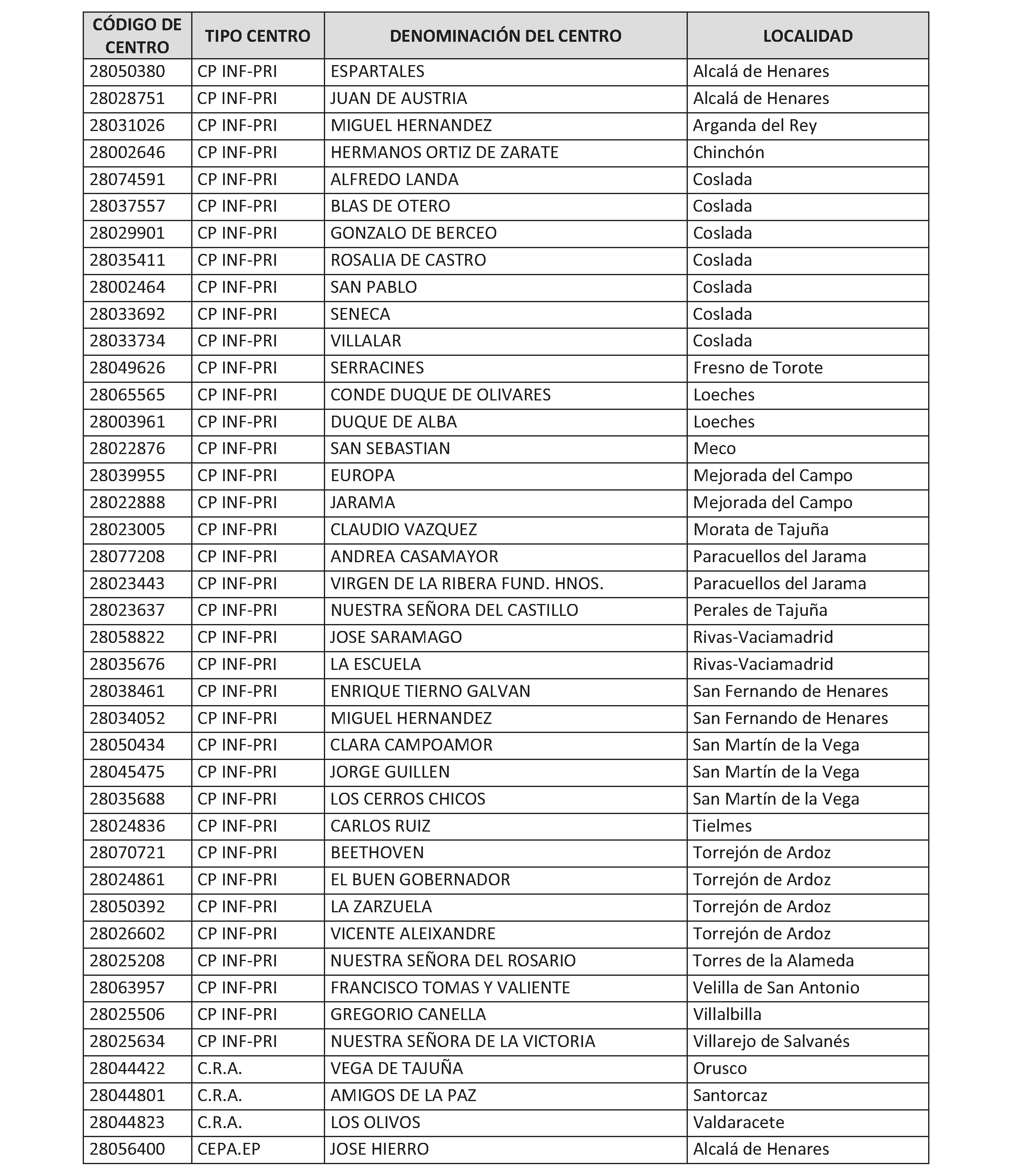 | CÓDIGO DE CENTRO | TIPO CENTRO | DENOMINACIÓN DEL CENTRO | LOCALIDAD |
|---|---|---|---|
| 28050380 | CP INF-PRI | ESPARTALES | Alcalá de Henares |
| 28028751 | CP INF-PRI | JUAN DE AUSTRIA | Alcalá de Henares |
| 28031026 | CP INF-PRI | MIGUEL HERNANDEZ | Arganda del Rey |
| 28002646 | CP INF-PRI | HERMANOS ORTIZ DE ZARATE | Chinchón |
| 28074591 | CP INF-PRI | ALFREDO LANDA | Coslada |
| 28037557 | CP INF-PRI | BLAS DE OTERO | Coslada |
| 28029901 | CP INF-PRI | GONZALO DE BERCEO | Coslada |
| 28035411 | CP INF-PRI | ROSALIA DE CASTRO | Coslada |
| 28002464 | CP INF-PRI | SAN PABLO | Coslada |
| 28033692 | CP INF-PRI | SENECA | Coslada |
| 28033734 | CP INF-PRI | VILLALAR | Coslada |
| 28049626 | CP INF-PRI | SERRACINES | Fresno de Torote |
| 28065565 | CP INF-PRI | CONDE DUQUE DE OLIVARES | Loeches |
| 28003961 | CP INF-PRI | DUQUE DE ALBA | Loeches |
| 28022876 | CP INF-PRI | SAN SEBASTIAN | Meco |
| 28039955 | CP INF-PRI | EUROPA | Mejorada del Campo |
| 28022888 | CP INF-PRI | JARAMA | Mejorada del Campo |
| 28023005 | CP INF-PRI | CLAUDIO VAZQUEZ | Morata de Tajuña |
| 28077208 | CP INF-PRI | ANDREA CASAMAYOR | Paracuellos del Jarama |
| 28023443 | CP INF-PRI | VIRGEN DE LA RIBERA FUND. HNOS. | Paracuellos del Jarama |
| 28023637 | CP INF-PRI | NUESTRA SEÑORA DEL CASTILLO | Perales de Tajuña |
| 28058822 | CP INF-PRI | JOSE SARAMAGO | Rivas-Vaciamadrid |
| 28035676 | CP INF-PRI | LA ESCUELA | Rivas-Vaciamadrid |
| 28038461 | CP INF-PRI | ENRIQUE TIERNO GALVAN | San Fernando de Henares |
| 28034052 | CP INF-PRI | MIGUEL HERNANDEZ | San Fernando de Henares |
| 28050434 | CP INF-PRI | CLARA CAMPOAMOR | San Martín de la Vega |
| 28045475 | CP INF-PRI | JORGE GUILLEN | San Martín de la Vega |
| 28035688 | CP INF-PRI | LOS CERROS CHICOS | San Martín de la Vega |
| 28024836 | CP INF-PRI | CARLOS RUIZ | Tielmes |
| 28070721 | CP INF-PRI | BEETHOVEN | Torrejón de Ardoz |
| 28024861 | CP INF-PRI | EL BUEN GOBERNADOR | Torrejón de Ardoz |
| 28050392 | CP INF-PRI | LA ZARZUELA | Torrejón de Ardoz |
| 28026602 | CP INF-PRI | VICENTE ALEIXANDRE | Torrejón de Ardoz |
| 28025208 | CP INF-PRI | NUESTRA SEÑORA DEL ROSARIO | Torres de la Alameda |
| 28063957 | CP INF-PRI | FRANCISCO TOMAS Y VALIENTE | Velilla de San Antonio |
| 28025506 | CP INF-PRI | GREGORIO CANELLA | Villalbilla |
| 28025634 | CP INF-PRI | NUESTRA SEÑORA DE LA VICTORIA | Villarejo de Salvanés |
| 28044422 | C.R.A. | VEGA DE TAJUÑA | Orusco |
| 28044801 | C.R.A. | AMIGOS DE LA PAZ | Santorcaz |
| 28044823 | C.R.A. | LOS OLIVOS | Valdaracete |
| 28056400 | CEPA.EP | JOSE HIERRO | Alcalá de Henares |